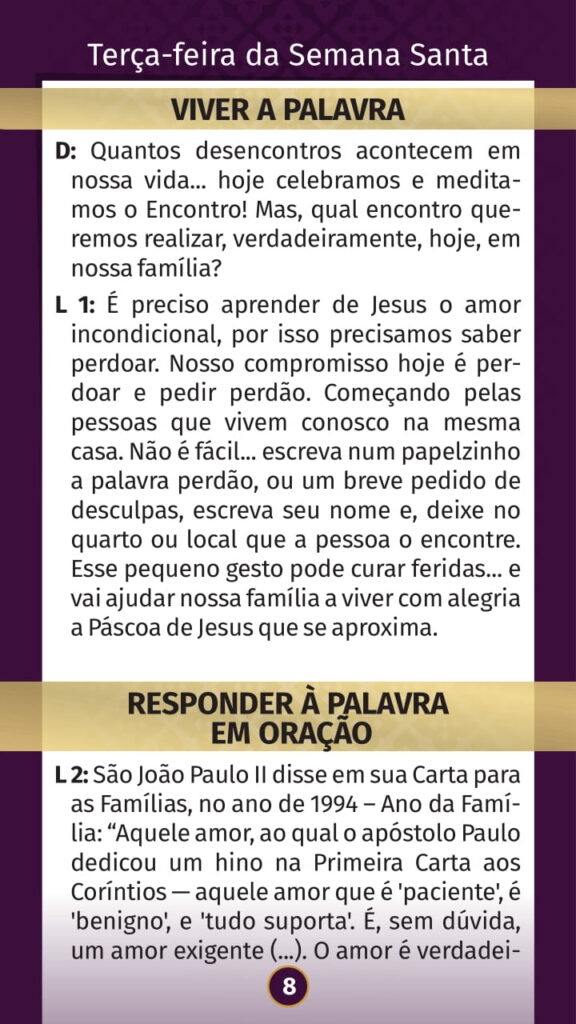 Terça-feira da Semana Santa

VIVER A PALAVRA

D: Quantos desencontros acontecem em nossa vida... hoje celebramos e meditamos o Encontro! Mas, qual encontro queremos realizar, verdadeiramente, hoje, em nossa família?

L 1: É preciso aprender de Jesus o amor incondicional, por isso precisamos saber perdoar. Nosso compromisso hoje é perdoar e pedir perdão. Começando pelas pessoas que vivem conosco na mesma casa. Não é fácil... escreva num papelzinho a palavra perdão, ou um breve pedido de desculpas, escreva seu nome e, deixe no quarto ou local que a pessoa o encontre. Esse pequeno gesto pode curar feridas... e vai ajudar nossa família a viver com alegria a Páscoa de Jesus que se aproxima.

RESPONDER À PALAVRA EM ORAÇÃO

L 2: São João Paulo II disse em sua Carta para as Famílias, no ano de 1994 – Ano da Família: “Aquele amor, ao qual o apóstolo Paulo dedicou um hino na Primeira Carta aos Coríntios — aquele amor que é 'paciente', é 'benigno', e 'tudo suporta'. É, sem dúvida, um amor exigente (...). O amor é verdadei-

8